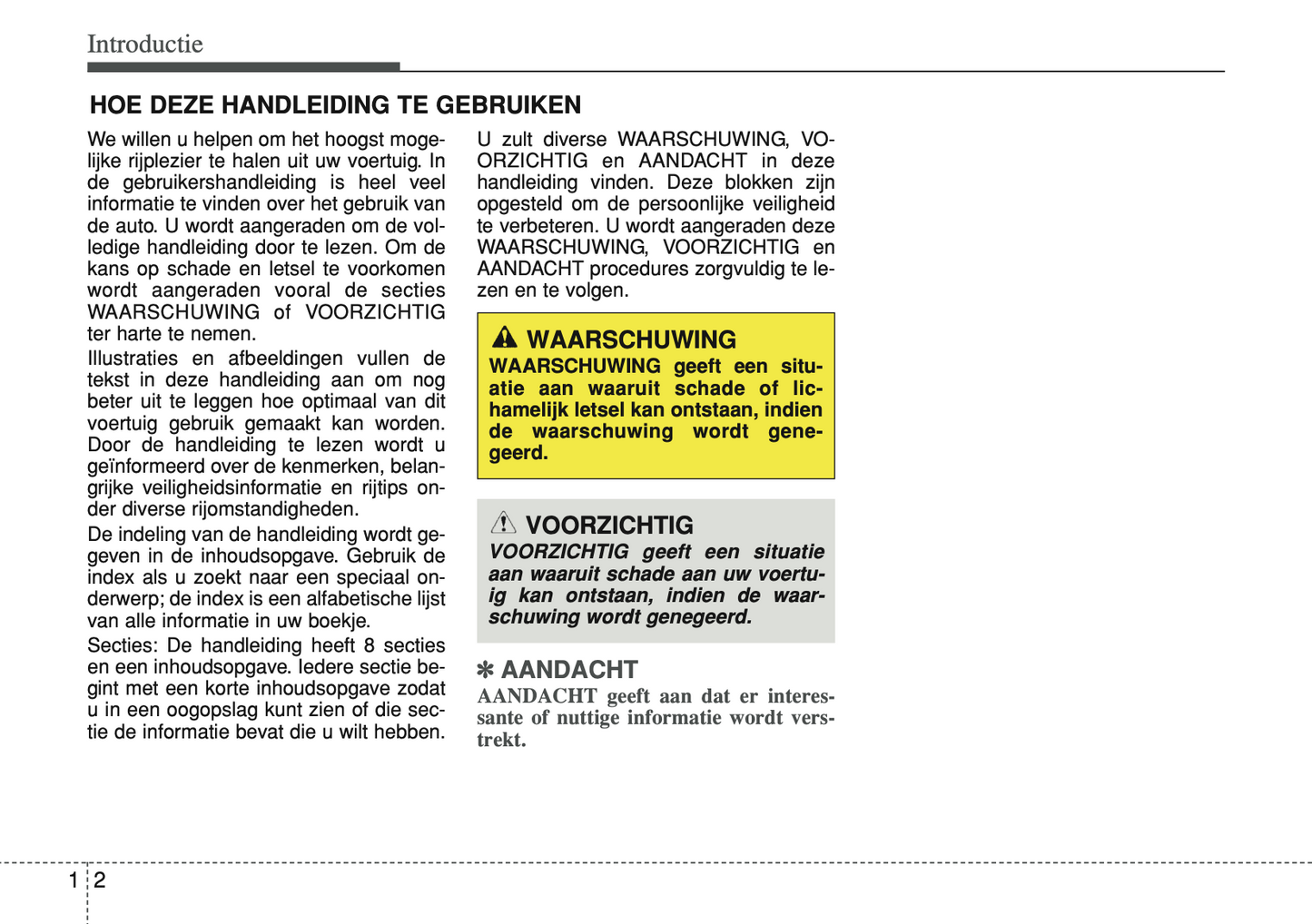 Introductie

HOE DEZE HANDLEIDING TE GEBRUIKEN

We willen u helpen om het hoogst mogelijke rijplezier te halen uit uw voertuig. In de gebruikershandleiding is heel veel informatie te vinden over het gebruik van de auto. U wordt aangeraden om de volledige handleiding door te lezen. Om de kans op schade en letsel te voorkomen wordt aangeraden vooral de secties WAARSCHUWING of VOORZICHTIG ter harte te nemen.

Illustraties en afbeeldingen vullen de tekst in deze handleiding aan om nog beter uit te leggen hoe optimaal van dit voertuig gebruik gemaakt kan worden. Door de handleiding te lezen wordt u geïnformeerd over de kenmerken, belangrijke veiligheidsinformatie en rijtips onder diverse rijomstandigheden.

De indeling van de handleiding wordt gegeven in de inhoudsopgave. Gebruik de index als u zoekt naar een speciaal onderwerp; de index is een alfabetische lijst van alle informatie in uw boekje.

Secties: De handleiding heeft 8 secties en een inhoudsopgave. Iedere sectie begint met een korte inhoudsopgave zodat u in een oogopslag kunt zien of die sectie de informatie bevat die u wilt hebben.

U zult diverse WAARSCHUWING, VOORZICHTIG en AANDACHT in deze handleiding vinden. Deze blokken zijn opgesteld om de persoonlijke veiligheid te verbeteren. U wordt aangeraden deze WAARSCHUWING, VOORZICHTIG en AANDACHT procedures zorgvuldig te lezen en te volgen.

WAARSCHUWING
WAARSCHUWING geeft een situatie aan waaruit schade of lichamelijk letsel kan ontstaan, indien de waarschuwing wordt genegeerd.

VOORZICHTIG
VOORZICHTIG geeft een situatie aan waaruit schade aan uw voertuig kan ontstaan, indien de waarschuwing wordt genegeerd.

✽ AANDACHT
AANDACHT geeft aan dat er interessante of nuttige informatie wordt verstrekt.

1 2